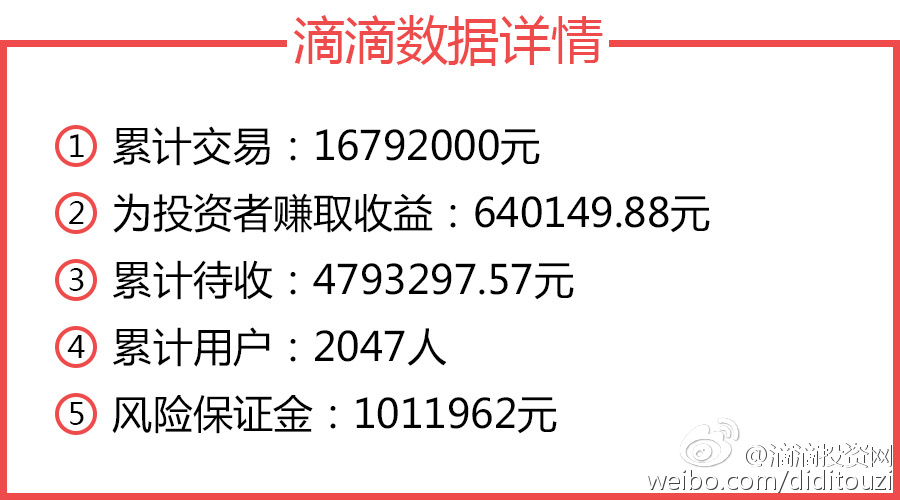 滴滴数据详情

① 累计交易：16792000元

② 为投资者赚取收益：640149.88元

③ 累计待收：4793297.57元

④ 累计用户：2047人

⑤ 风险保证金：1011962元

@滴滴投资网
weibo.com/diditouzi